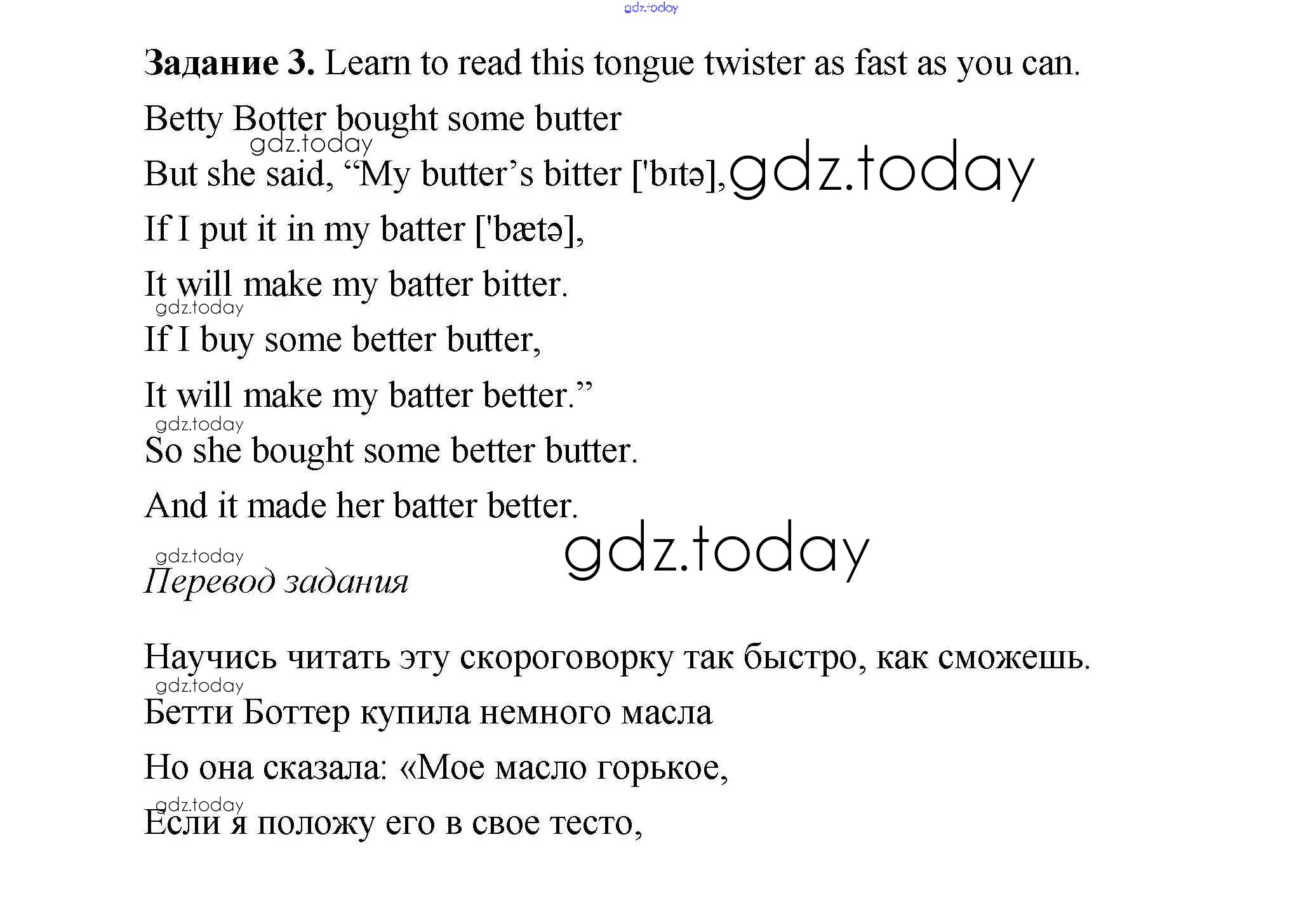 gdz.today

**Задание 3.** Learn to read this tongue twister as fast as you can.

Betty Botter bought some butter

gdz.today

But she said, “My butter’s bitter ['bɪtə], gdz.today

If I put it in my batter ['bætə],

It will make my batter bitter.

gdz.today

If I buy some better butter,

It will make my batter better.”

gdz.today

So she bought some better butter.

And it made her batter better.

gdz.today

gdz.today

*Перевод задания*

Научись читать эту скороговорку так быстро, как сможешь.

gdz.today

Бетти Боттер купила немного масла

Но она сказала: «Мое масло горькое,

gdz.today

Если я положу его в свое тесто,